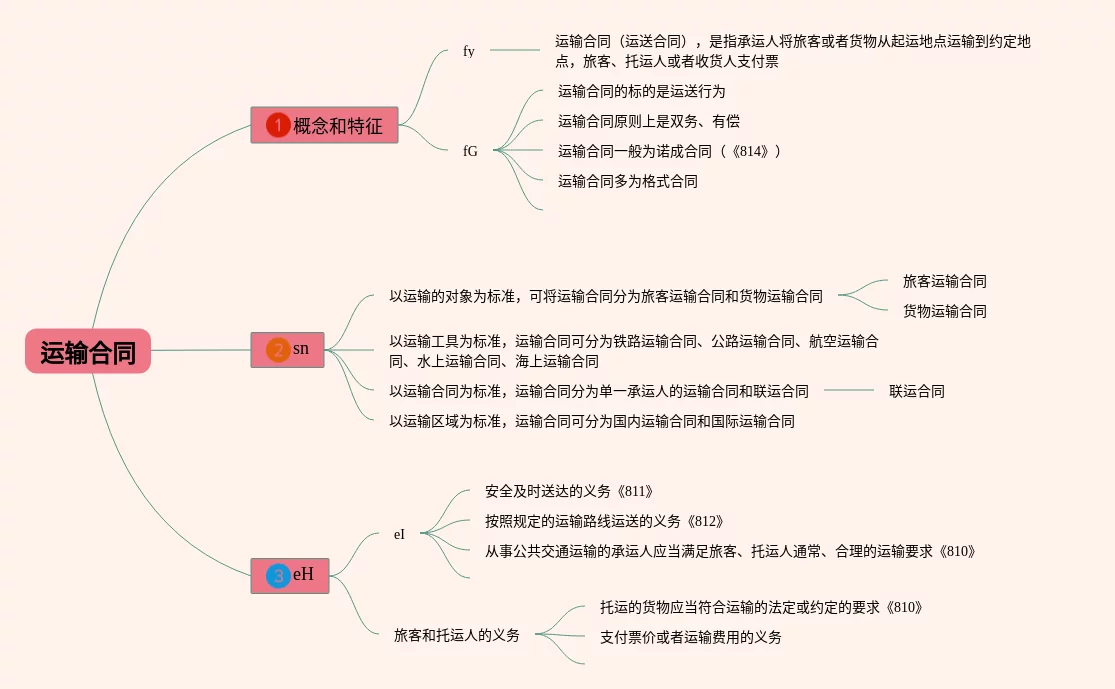 运输合同

1 概念和特征

fy

运输合同（运送合同），是指承运人将旅客或者货物从起运地点运输到约定地点，旅客、托运人或者收货人支付票

fG

运输合同的标的是运送行为

运输合同原则上是双务、有偿

运输合同一般为诺成合同（《814》）

运输合同多为格式合同

2 sn

以运输的对象为标准，可将运输合同分为旅客运输合同和货物运输合同

旅客运输合同

货物运输合同

以运输工具为标准，运输合同可分为铁路运输合同、公路运输合同、航空运输合同、水上运输合同、海上运输合同

以运输合同为标准，运输合同分为单一承运人的运输合同和联运合同

联运合同

以运输区域为标准，运输合同可分为国内运输合同和国际运输合同

3 eH

eI

安全及时送达的义务《811》

按照规定的运输路线运送的义务《812》

从事公共交通运输的承运人应当满足旅客、托运人通常、合理的运输要求《810》

旅客和托运人的义务

托运的货物应当符合运输的法定或约定的要求《810》

支付票价或者运输费用的义务